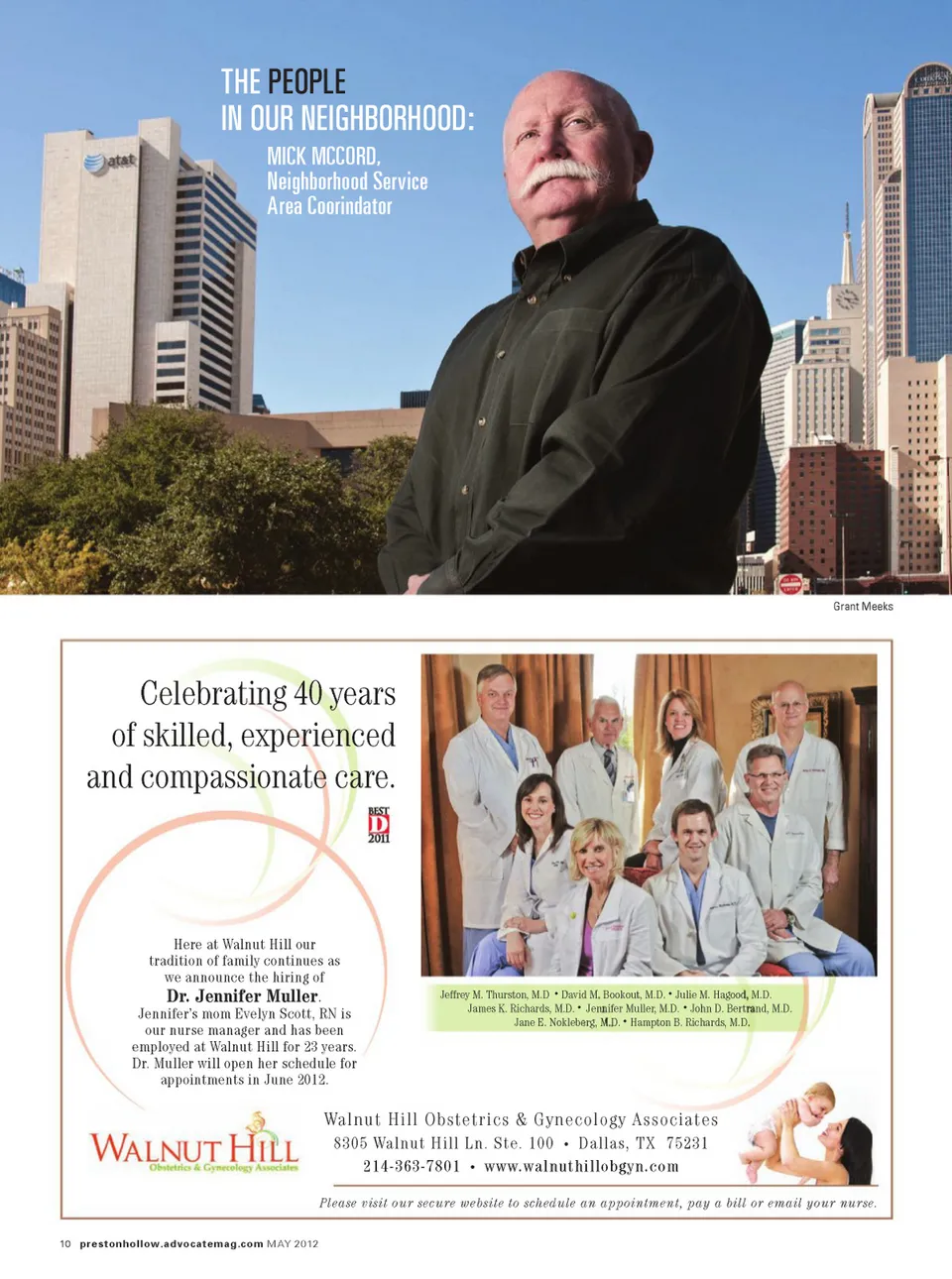 THE PEOPLE
IN OUR NEIGHBORHOOD:

MICK MCCORD,
Neighborhood Service
Area Coorindator

Grant Meeks

Celebrating 40 years of skilled, experienced and compassionate care.

BEST
D
2011

Here at Walnut Hill our tradition of family continues as we announce the hiring of Dr. Jennifer Muller. Jennifer's mom Evelyn Scott, RN is our nurse manager and has been employed at Walnut Hill for 23 years. Dr. Muller will open her schedule for appointments in June 2012.

Jeffrey M. Thurston, M.D • David M. Bookout, M.D. • Julie M. Hagood, M.D.
James K. Richards, M.D. • Jennifer Muller, M.D. • John D. Bertrand, M.D.
Jane E. Nokleberg, M.D. • Hampton B. Richards, M.D.

WALNUT HILL
Obstetrics & Gynecology Associates

Walnut Hill Obstetrics & Gynecology Associates
8305 Walnut Hill Ln. Ste. 100 • Dallas, TX 75231
214-363-7801 • www.walnuthillobgyn.com

Please visit our secure website to schedule an appointment, pay a bill or email your nurse.

10 prestonhollow.advocatemag.com MAY 2012